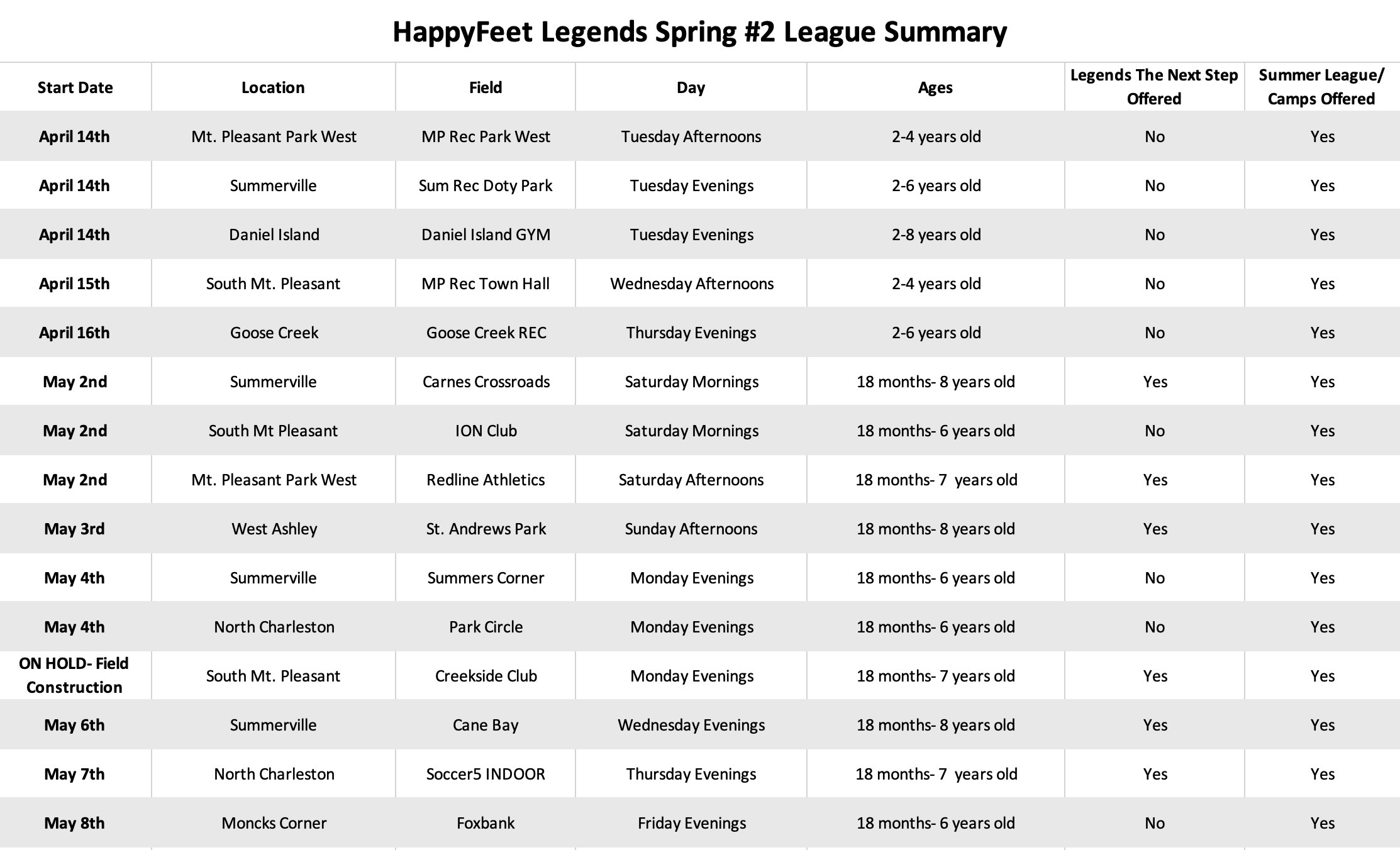 HappyFeet Legends Spring #2 League Summary

| Start Date | Location | Field | Day | Ages | Legends The Next Step Offered | Summer League/ Camps Offered |
|---|---|---|---|---|---|---|
| April 14th | Mt. Pleasant Park West | MP Rec Park West | Tuesday Afternoons | 2-4 years old | No | Yes |
| April 14th | Summerville | Sum Rec Doty Park | Tuesday Evenings | 2-6 years old | No | Yes |
| April 14th | Daniel Island | Daniel Island GYM | Tuesday Evenings | 2-8 years old | No | Yes |
| April 15th | South Mt. Pleasant | MP Rec Town Hall | Wednesday Afternoons | 2-4 years old | No | Yes |
| April 16th | Goose Creek | Goose Creek REC | Thursday Evenings | 2-6 years old | No | Yes |
| May 2nd | Summerville | Carnes Crossroads | Saturday Mornings | 18 months- 8 years old | Yes | Yes |
| May 2nd | South Mt Pleasant | ION Club | Saturday Mornings | 18 months- 6 years old | No | Yes |
| May 2nd | Mt. Pleasant Park West | Redline Athletics | Saturday Afternoons | 18 months- 7 years old | Yes | Yes |
| May 3rd | West Ashley | St. Andrews Park | Sunday Afternoons | 18 months- 8 years old | Yes | Yes |
| May 4th | Summerville | Summers Corner | Monday Evenings | 18 months- 6 years old | No | Yes |
| May 4th | North Charleston | Park Circle | Monday Evenings | 18 months- 6 years old | No | Yes |
| ON HOLD- Field Construction | South Mt. Pleasant | Creekside Club | Monday Evenings | 18 months- 7 years old | Yes | Yes |
| May 6th | Summerville | Cane Bay | Wednesday Evenings | 18 months- 8 years old | Yes | Yes |
| May 7th | North Charleston | Soccer5 INDOOR | Thursday Evenings | 18 months- 7 years old | Yes | Yes |
| May 8th | Moncks Corner | Foxbank | Friday Evenings | 18 months- 6 years old | No | Yes |